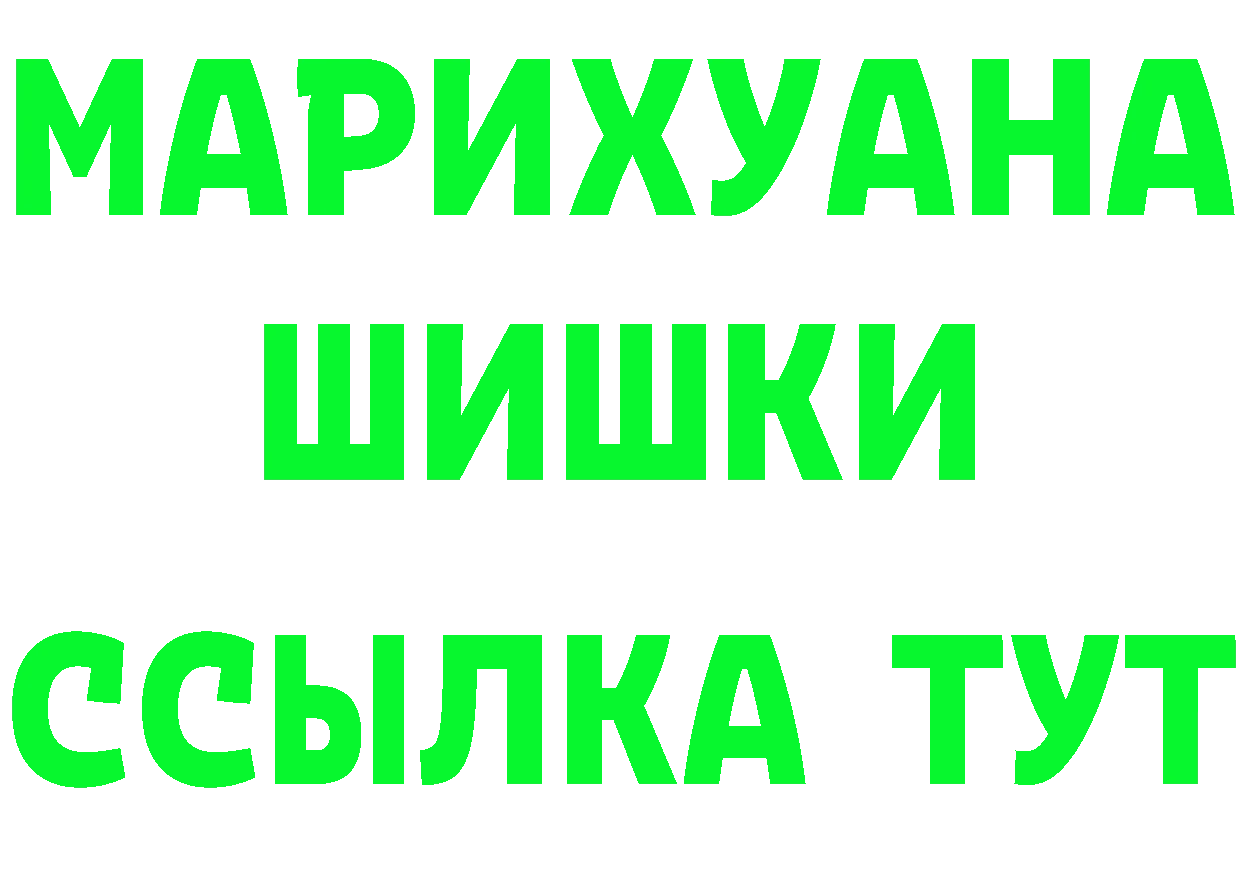 МАРИХУАНА
ШИШКИ
ССЫЛКА ТУТ